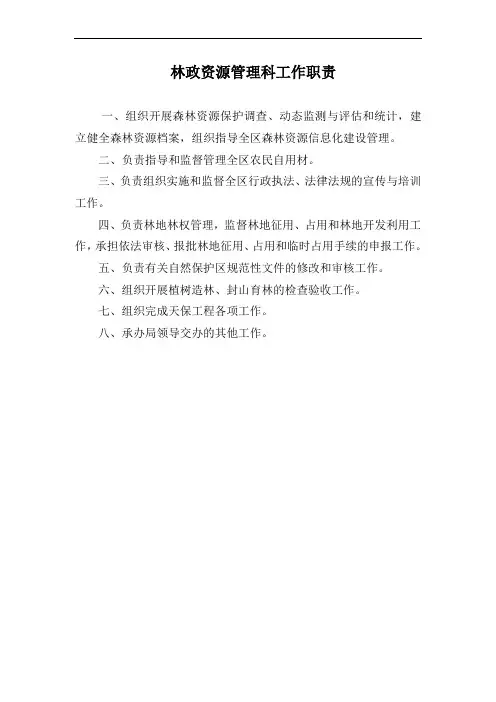 林政资源管理科工作职责

一、组织开展森林资源保护调查、动态监测与评估和统计，建立健全森林资源档案，组织指导全区森林资源信息化建设管理。

二、负责指导和监督管理全区农民自用材。

三、负责组织实施和监督全区行政执法、法律法规的宣传与培训工作。

四、负责林地林权管理，监督林地征用、占用和林地开发利用工作，承担依法审核、报批林地征用、占用和临时占用手续的申报工作。

五、负责有关自然保护区规范性文件的修改和审核工作。

六、组织开展植树造林、封山育林的检查验收工作。

七、组织完成天保工程各项工作。

八、承办局领导交办的其他工作。